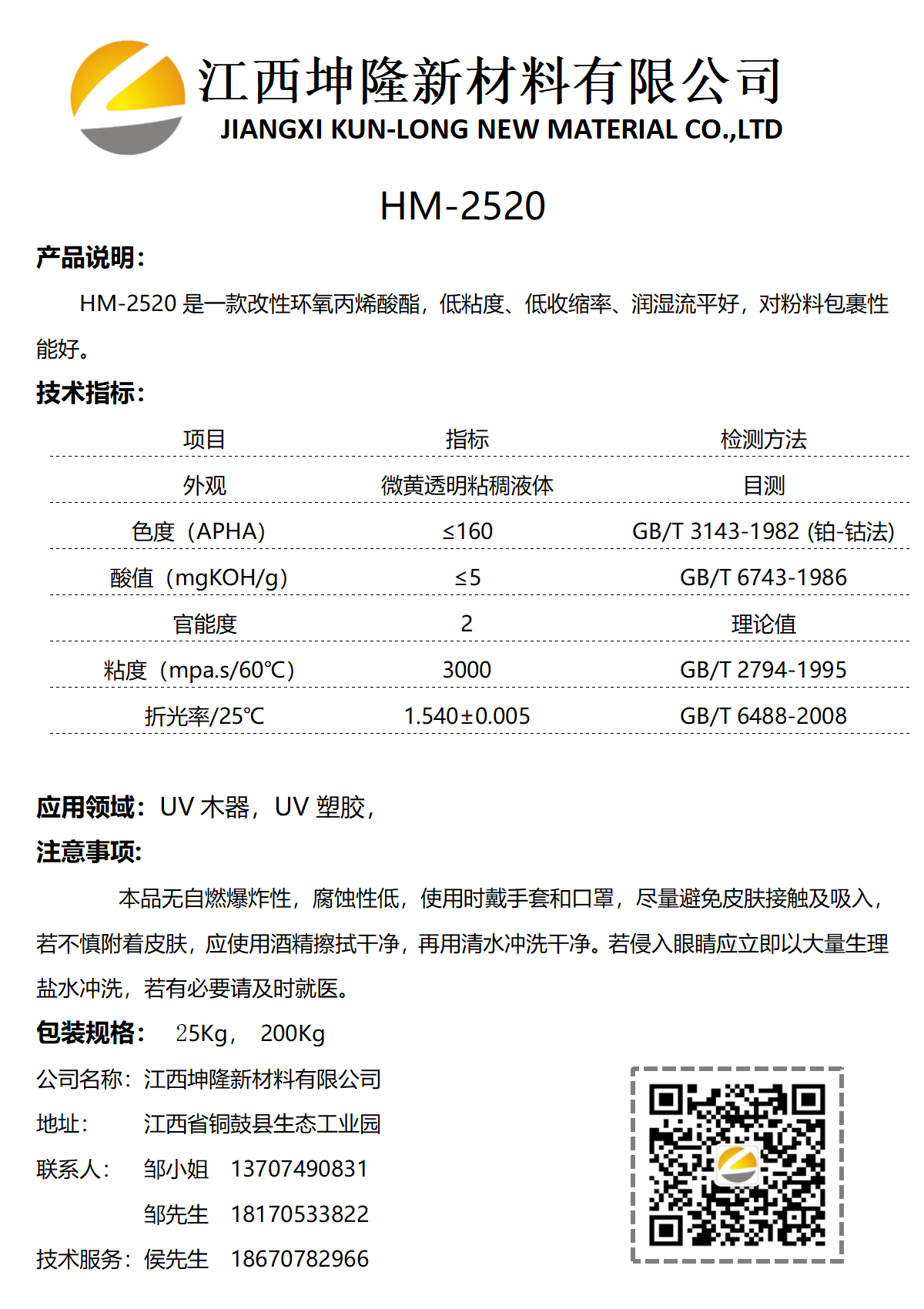 江西坤隆新材料有限公司
JIANGXI KUN-LONG NEW MATERIAL CO.,LTD

HM-2520

产品说明：

HM-2520 是一款改性环氧丙烯酸酯，低粘度、低收缩率、润湿流平好，对粉料包裹性能好。

技术指标：

| 项目 | 指标 | 检测方法 |
|---|---|---|
| 外观 | 微黄透明粘稠液体 | 目测 |
| 色度（APHA） | ≤160 | GB/T 3143-1982 (铂-钴法) |
| 酸值（mgKOH/g） | ≤5 | GB/T 6743-1986 |
| 官能度 | 2 | 理论值 |
| 粘度（mpa.s/60℃） | 3000 | GB/T 2794-1995 |
| 折光率/25℃ | 1.540±0.005 | GB/T 6488-2008 |

应用领域：UV 木器，UV 塑胶，

注意事项：

本品无自燃爆炸性，腐蚀性低，使用时戴手套和口罩，尽量避免皮肤接触及吸入，若不慎附着皮肤，应使用酒精擦拭干净，再用清水冲洗干净。若侵入眼睛应立即以大量生理盐水冲洗，若有必要请及时就医。

包装规格： 25Kg， 200Kg

公司名称：江西坤隆新材料有限公司
地址： 江西省铜鼓县生态工业园
联系人： 邹小姐 13707490831
邹先生 18170533822
技术服务：侯先生 18670782966